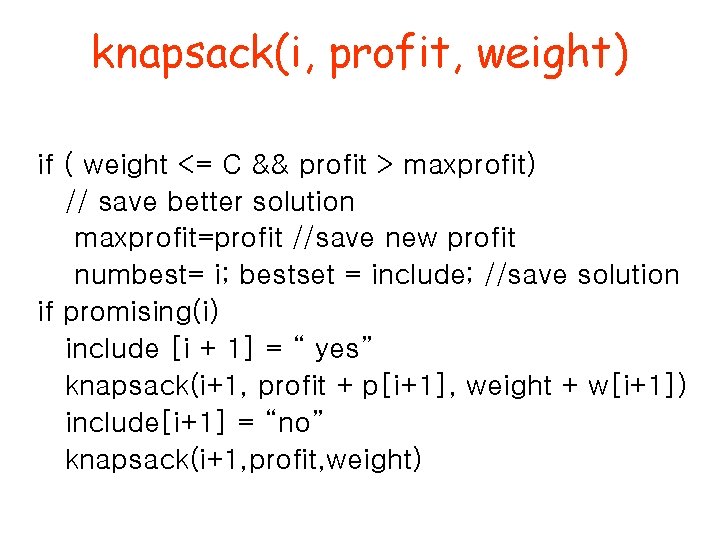 knapsack(i, profit, weight)

if ( weight <= C && profit > maxprofit)
// save better solution
maxprofit=profit //save new profit
numbest= i; bestset = include; //save solution
if promising(i)
include [i + 1] = “ yes”
knapsack(i+1, profit + p[i+1], weight + w[i+1])
include[i+1] = “no”
knapsack(i+1,profit,weight)